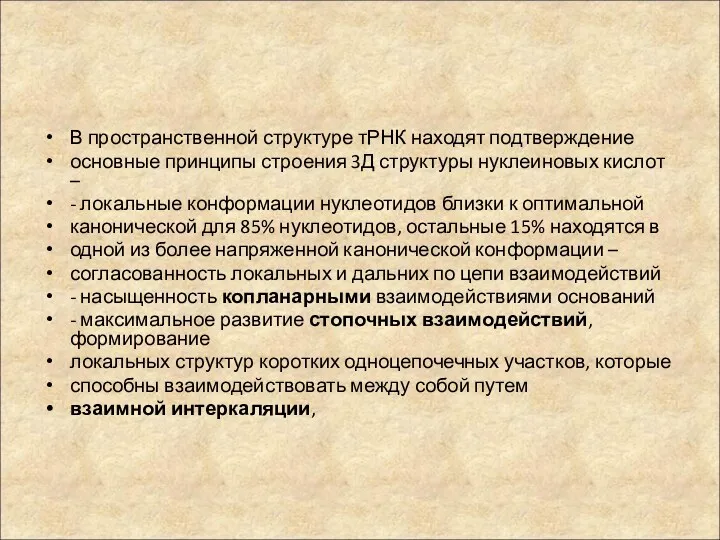 • В пространственной структуре тРНК находят подтверждение
• основные принципы строения 3Д структуры нуклеиновых кислот –
• - локальные конформации нуклеотидов близки к оптимальной
• канонической для 85% нуклеотидов, остальные 15% находятся в
• одной из более напряженной канонической конформации –
• согласованность локальных и дальних по цепи взаимодействий
• - насыщенность копланарными взаимодействиями оснований
• - максимальное развитие стопочных взаимодействий, формирование
• локальных структур коротких одноцепочечных участков, которые
• способны взаимодействовать между собой путем
• взаимной интеркаляции,